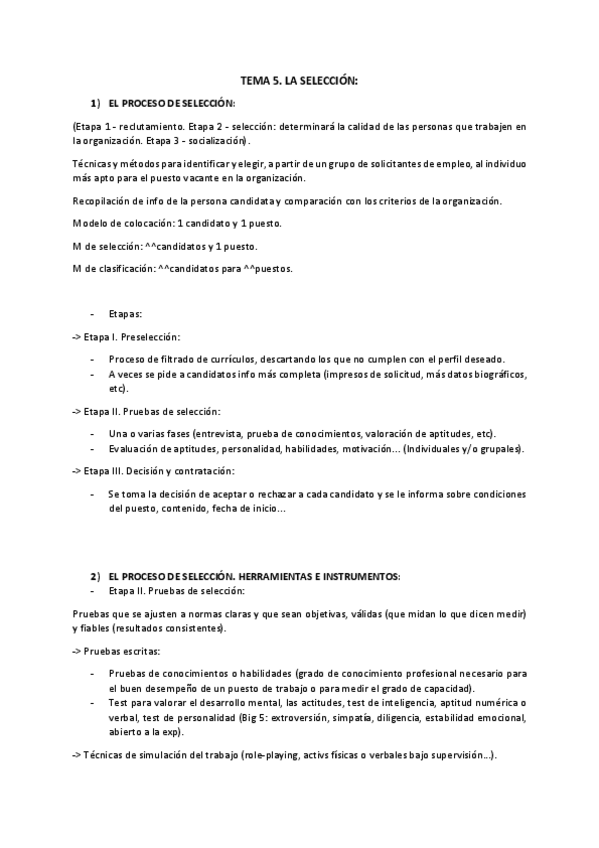 TEMA 5. LA SELECCIÓN:

1) EL PROCESO DE SELECCIÓN:

(Etapa 1 - reclutamiento. Etapa 2 - selección: determinará la calidad de las personas que trabajen en la organización. Etapa 3 - socialización).

Técnicas y métodos para identificar y elegir, a partir de un grupo de solicitantes de empleo, al individuo más apto para el puesto vacante en la organización.

Recopilación de info de la persona candidata y comparación con los criterios de la organización.

Modelo de colocación: 1 candidato y 1 puesto.

M de selección: ^^candidatos y 1 puesto.

M de clasificación: ^^candidatos para ^^puestos.

- Etapas:

-> Etapa I. Preselección:

- Proceso de filtrado de currículos, descartando los que no cumplen con el perfil deseado.
- A veces se pide a candidatos info más completa (impresos de solicitud, más datos biográficos, etc).

-> Etapa II. Pruebas de selección:

- Una o varias fases (entrevista, prueba de conocimientos, valoración de aptitudes, etc).
- Evaluación de aptitudes, personalidad, habilidades, motivación... (Individuales y/o grupales).

-> Etapa III. Decisión y contratación:

- Se toma la decisión de aceptar o rechazar a cada candidato y se le informa sobre condiciones del puesto, contenido, fecha de inicio...

2) EL PROCESO DE SELECCIÓN. HERRAMIENTAS E INSTRUMENTOS:
- Etapa II. Pruebas de selección:

Pruebas que se ajusten a normas claras y que sean objetivas, válidas (que midan lo que dicen medir) y fiables (resultados consistentes).

-> Pruebas escritas:

- Pruebas de conocimientos o habilidades (grado de conocimiento profesional necesario para el buen desempeño de un puesto de trabajo o para medir el grado de capacidad).
- Test para valorar el desarrollo mental, las actitudes, test de inteligencia, aptitud numérica o verbal, test de personalidad (Big 5: extroversión, simpatía, diligencia, estabilidad emocional, abierto a la exp).

-> Técnicas de simulación del trabajo (role-playing, activs físicas o verbales bajo supervisión...).